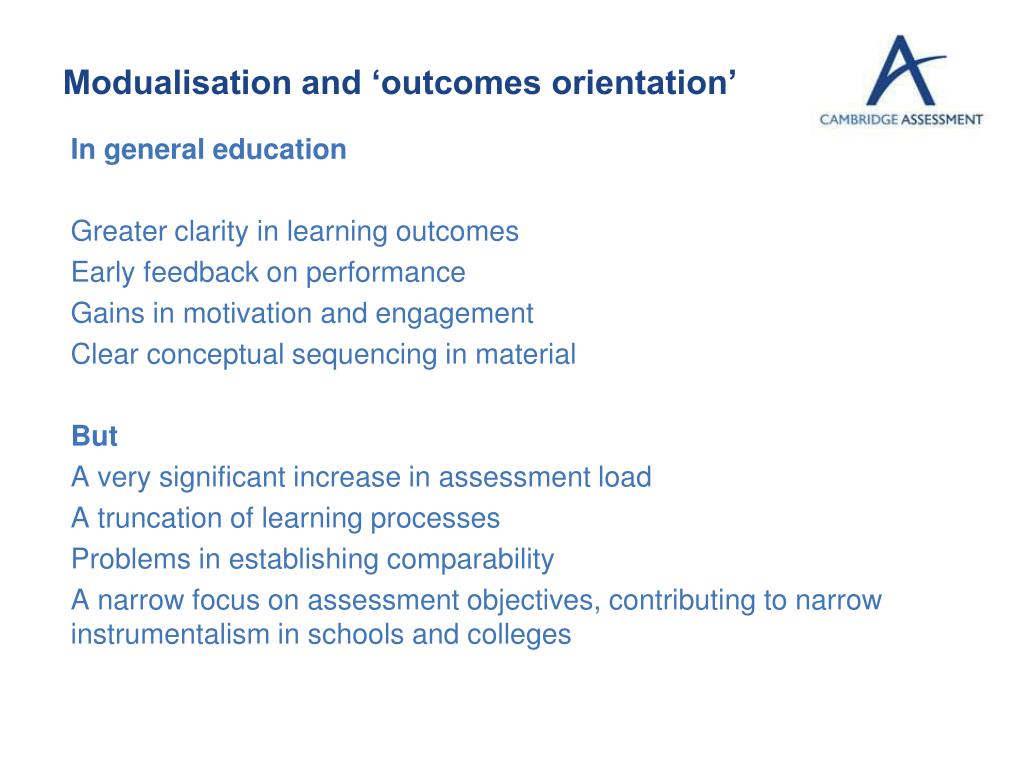 Modualisation and ‘outcomes orientation’

CAMBRIDGE ASSESSMENT

In general education

Greater clarity in learning outcomes
Early feedback on performance
Gains in motivation and engagement
Clear conceptual sequencing in material

But
A very significant increase in assessment load
A truncation of learning processes
Problems in establishing comparability
A narrow focus on assessment objectives, contributing to narrow instrumentalism in schools and colleges